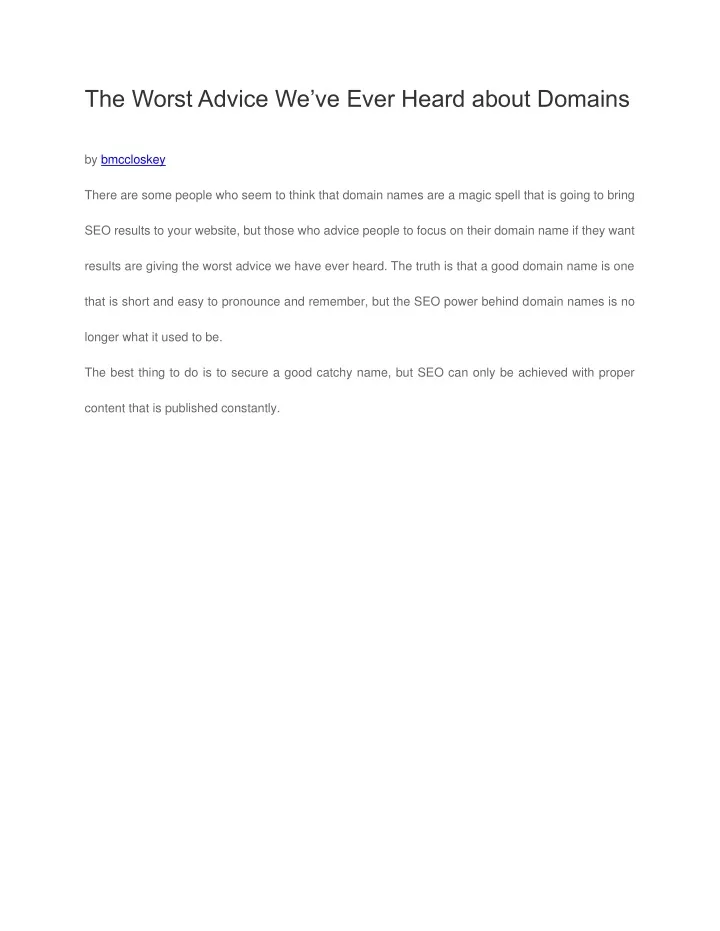 The Worst Advice We’ve Ever Heard about Domains

by bmccloskey

There are some people who seem to think that domain names are a magic spell that is going to bring SEO results to your website, but those who advice people to focus on their domain name if they want results are giving the worst advice we have ever heard. The truth is that a good domain name is one that is short and easy to pronounce and remember, but the SEO power behind domain names is no longer what it used to be.

The best thing to do is to secure a good catchy name, but SEO can only be achieved with proper content that is published constantly.